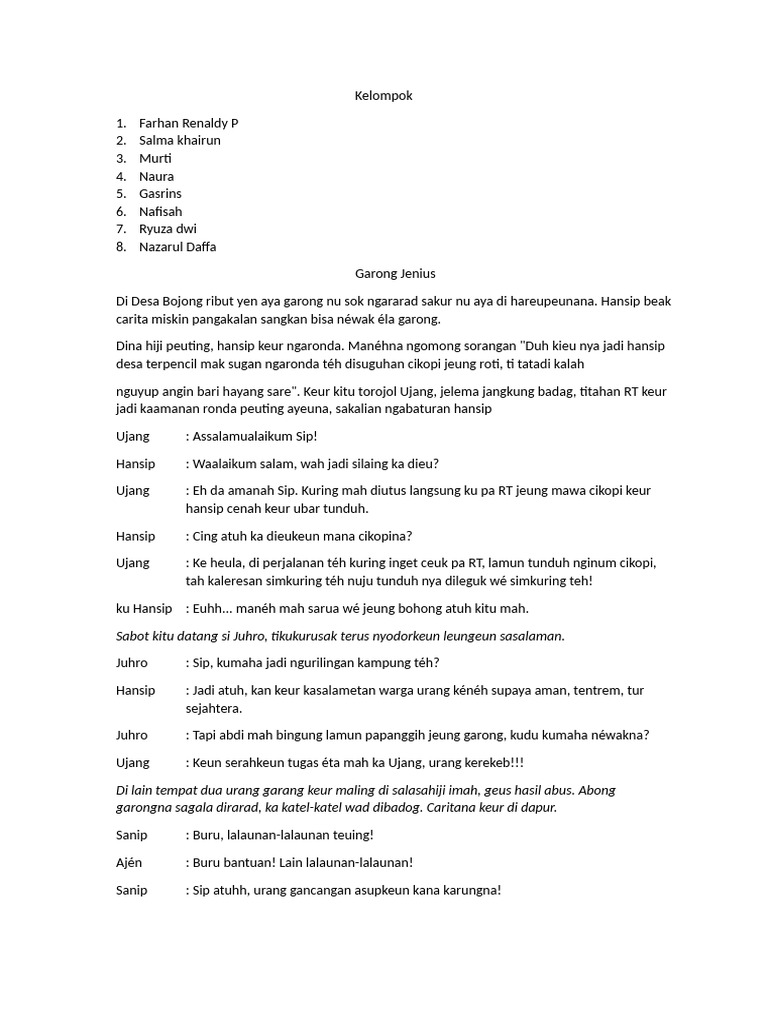 Kelompok

1. Farhan Renaldy P
2. Salma khairun
3. Murti
4. Naura
5. Gasrins
6. Nafisah
7. Ryuza dwi
8. Nazarul Daffa

Garong Jenius

Di Desa Bojong ribut yen aya garong nu sok ngararad sakur nu aya di hareupeunana. Hansip beak carita miskin pangakalan sangkan bisa néwak éla garong.

Dina hiji peuting, hansip keur ngaronda. Manéhna ngomong sorangan "Duh kieu nya jadi hansip desa terpencil mak sugan ngaronda téh disuguhan cikopi jeung roti, ti tatadi kalah

nguyup angin bari hayang sare". Keur kitu torojol Ujang, jelema jangkung badag, titahan RT keur jadi kaamanan ronda peuting ayeuna, sakalian ngabaturan hansip

Ujang : Assalamualaikum Sip!

Hansip : Waalaikum salam, wah jadi silaing ka dieu?

Ujang : Eh da amanah Sip. Kuring mah diutus langsung ku pa RT jeung mawa cikopi keur hansip cenah keur ubar tunduh.

Hansip : Cing atuh ka dieukeun mana cikopina?

Ujang : Ke heula, di perjalanan téh kuring inget ceuk pa RT, lamun tunduh nginum cikopi, tah kaleresan simkuring téh nuju tunduh nya dileguk wé simkuring teh!

ku Hansip : Euhh... manéh mah sarua wé jeung bohong atuh kitu mah.

Sabot kitu datang si Juhro, tikukurusak terus nyodorkeun leungeun sasalaman.

Juhro : Sip, kumaha jadi ngurilingan kampung téh?

Hansip : Jadi atuh, kan keur kasalametan warga urang kénéh supaya aman, tentrem, tur sejahtera.

Juhro : Tapi abdi mah bingung lamun papanggih jeung garong, kudu kumaha néwakna?

Ujang : Keun serahkeun tugas éta mah ka Ujang, urang kerekeb!!!

Di lain tempat dua urang garang keur maling di salasahiji imah, geus hasil abus. Abong garongna sagala dirarad, ka katel-katel wad dibadog. Caritana keur di dapur.

Sanip : Buru, lalaunan-lalaunan teuing!

Ajén : Buru bantuan! Lain lalaunan-lalaunan!

Sanip : Sip atuhh, urang gancangan asupkeun kana karungna!